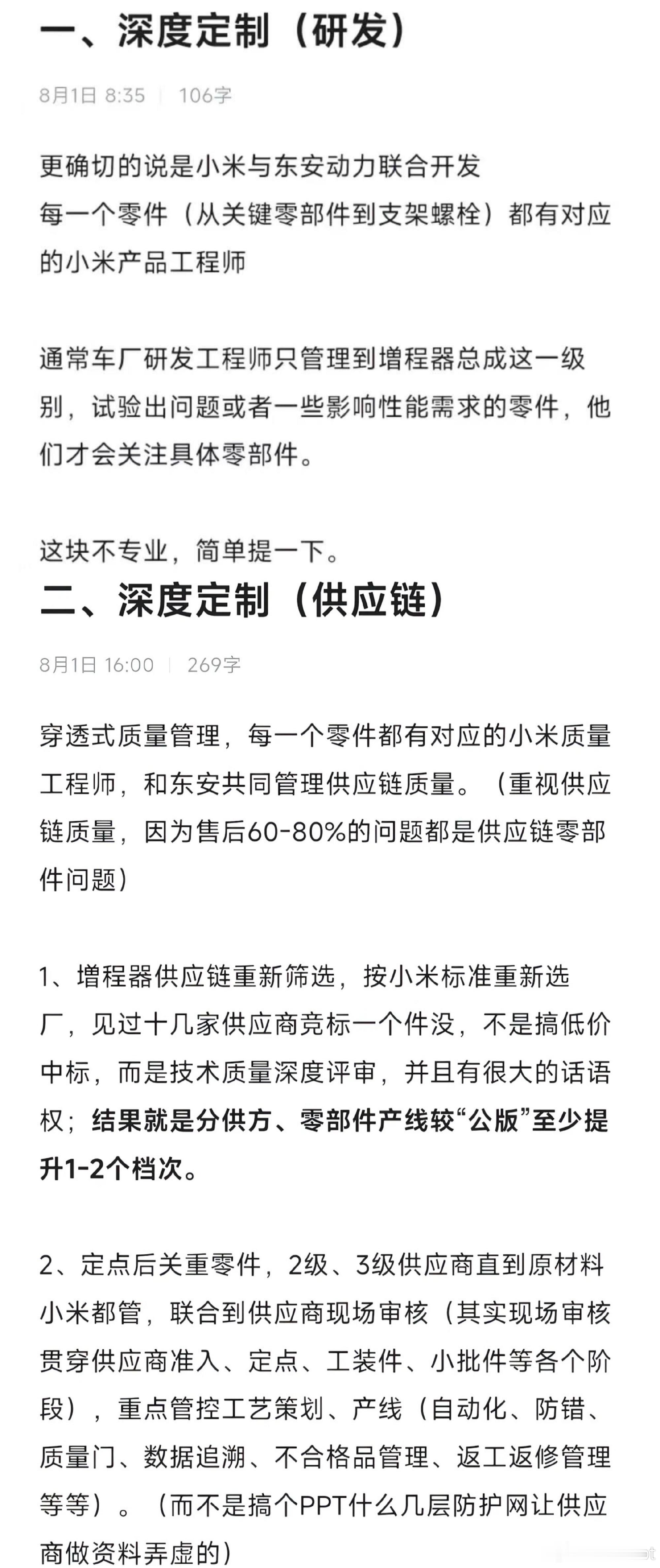 一、深度定制（研发）

8月1日 8:35 | 106字

更确切的说是小米与东安动力联合开发
每一个零件（从关键零部件到支架螺栓）都有对应的小米产品工程师

通常车厂研发工程师只管理到增程器总成这一级别，试验出问题或者一些影响性能需求的零件，他们才会关注具体零部件。

这块不专业，简单提一下。

二、深度定制（供应链）

8月1日 16:00 | 269字

穿透式质量管理，每一个零件都有对应的小米质量工程师，和东安共同管理供应链质量。（重视供应链质量，因为售后60-80%的问题都是供应链零部件问题）

1、增程器供应链重新筛选，按小米标准重新选厂，见过十几家供应商竞标一个件没，不是搞低价中标，而是技术质量深度评审，并且有很大的话语权；结果就是分供方、零部件产线较“公版”至少提升1-2个档次。

2、定点后关重零件，2级、3级供应商直到原材料小米都管，联合到供应商现场审核（其实现场审核贯穿供应商准入、定点、工装件、小批件等各个阶段），重点管控工艺策划、产线（自动化、防错、质量门、数据追溯、不合格品管理、返工返修管理等等）。（而不是搞个PPT什么几层防护网让供应商做资料弄虚的）